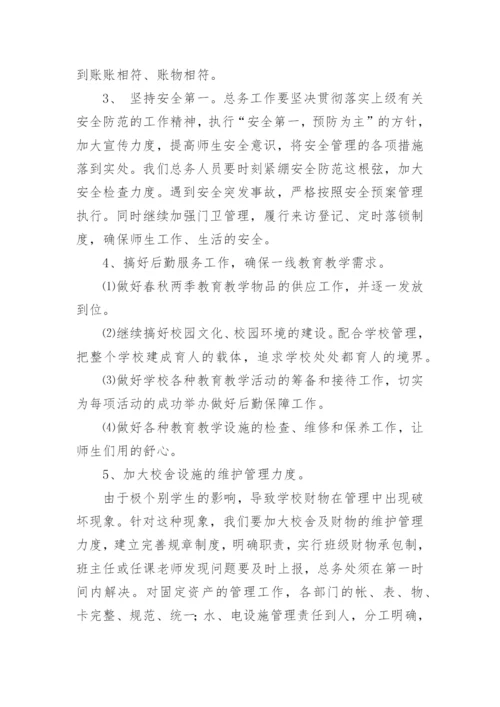 到账账相符、账物相符。

3、 坚持安全第一。总务工作要坚决贯彻落实上级有关安全防范的工作精神，执行“安全第一，预防为主”的方针，加大宣传力度，提高师生安全意识，将安全管理的各项措施落到实处。我们总务人员要时刻紧绷安全防范这根弦，加大安全检查力度。遇到安全突发事故，严格按照安全预案管理执行。同时继续加强门卫管理，履行来访登记、定时落锁制度，确保师生工作、生活的安全。

4、搞好后勤服务工作，确保一线教育教学需求。

⑴做好春秋两季教育教学物品的供应工作，并逐一发放到位。

⑵继续搞好校园文化、校园环境的建设。配合学校管理，把整个学校建成育人的载体，追求学校处处都育人的境界。

⑶做好学校各种教育教学活动的筹备和接待工作，切实为每项活动的成功举办做好后勤保障工作。

⑷做好各种教育教学设施的检查、维修和保养工作，让师生们用的舒心。

5、加大校舍设施的维护管理力度。

由于极个别学生的影响，导致学校财物在管理中出现破坏现象。针对这种现象，我们要加大校舍及财物的维护管理力度，建立完善规章制度，明确职责，实行班级财物承包制，班主任或任课老师发现问题要及时上报，总务处须在第一时间内解决。对固定资产的管理工作，各部门的帐、表、物、卡完整、规范、统一；水、电设施管理责任到人，分工明确，